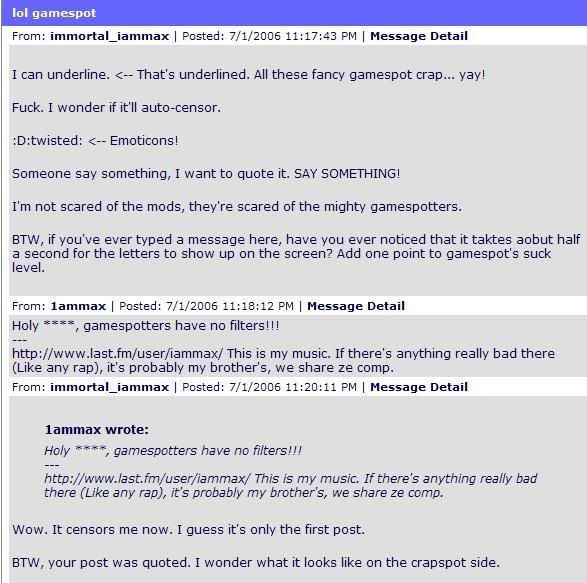 lol gamespot

From: immortal_iammax | Posted: 7/1/2006 11:17:43 PM | Message Detail

I can underline. <-- That's underlined. All these fancy gamespot crap... yay!

Fuck. I wonder if it'll auto-censor.

:D:twisted: <-- Emoticons!

Someone say something, I want to quote it. SAY SOMETHING!

I'm not scared of the mods, they're scared of the mighty gamespotters.

BTW, if you've ever typed a message here, have you ever noticed that it taktes aobut half a second for the letters to show up on the screen? Add one point to gamespot's suck level.

From: 1ammax | Posted: 7/1/2006 11:18:12 PM | Message Detail

Holy ****, gamespotters have no filters!!!
---
http://www.last.fm/user/iammax/ This is my music. If there's anything really bad there (Like any rap), it's probably my brother's, we share ze comp.

From: immortal_iammax | Posted: 7/1/2006 11:20:11 PM | Message Detail

1ammax wrote:
Holy ****, gamespotters have no filters!!!
---
http://www.last.fm/user/iammax/ This is my music. If there's anything really bad there (Like any rap), it's probably my brother's, we share ze comp.

Wow. It censors me now. I guess it's only the first post.

BTW, your post was quoted. I wonder what it looks like on the crapspot side.